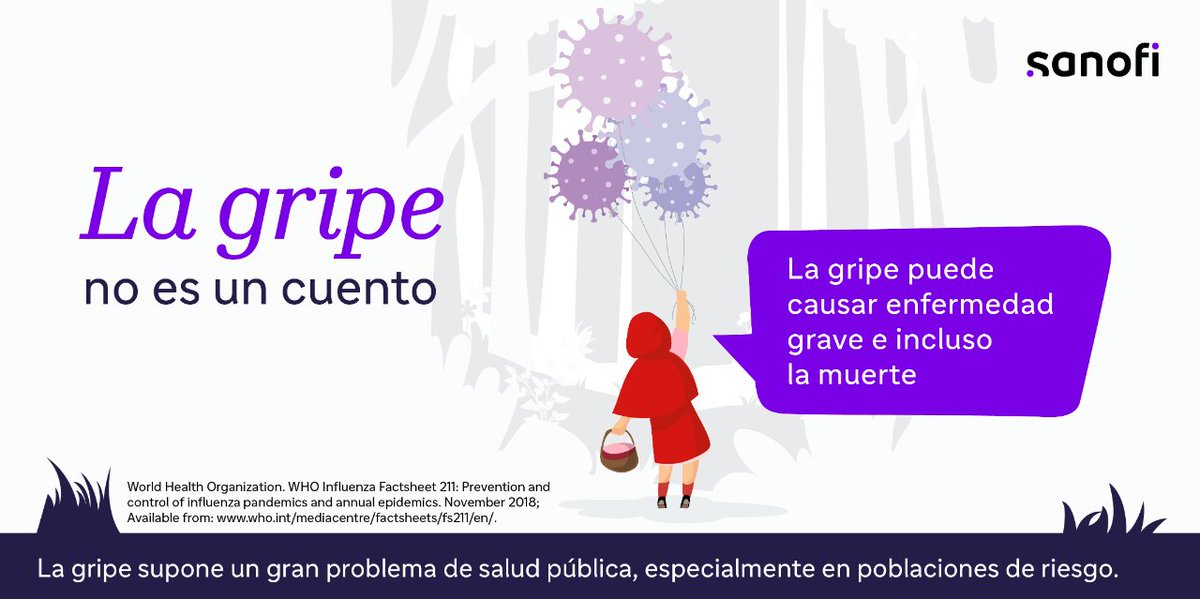 sanofi

La gripe
no es un cuento

La gripe puede causar enfermedad grave e incluso la muerte

World Health Organization. WHO Influenza Factsheet 211: Prevention and control of influenza pandemics and annual epidemics. November 2018; Available from: www.who.int/mediacentre/factsheets/fs211/en/.

La gripe supone un gran problema de salud pública, especialmente en poblaciones de riesgo.